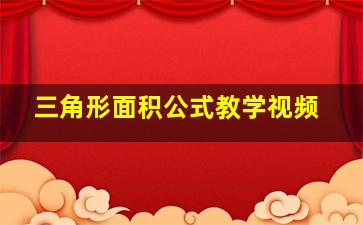 三角形面积公式教学视频